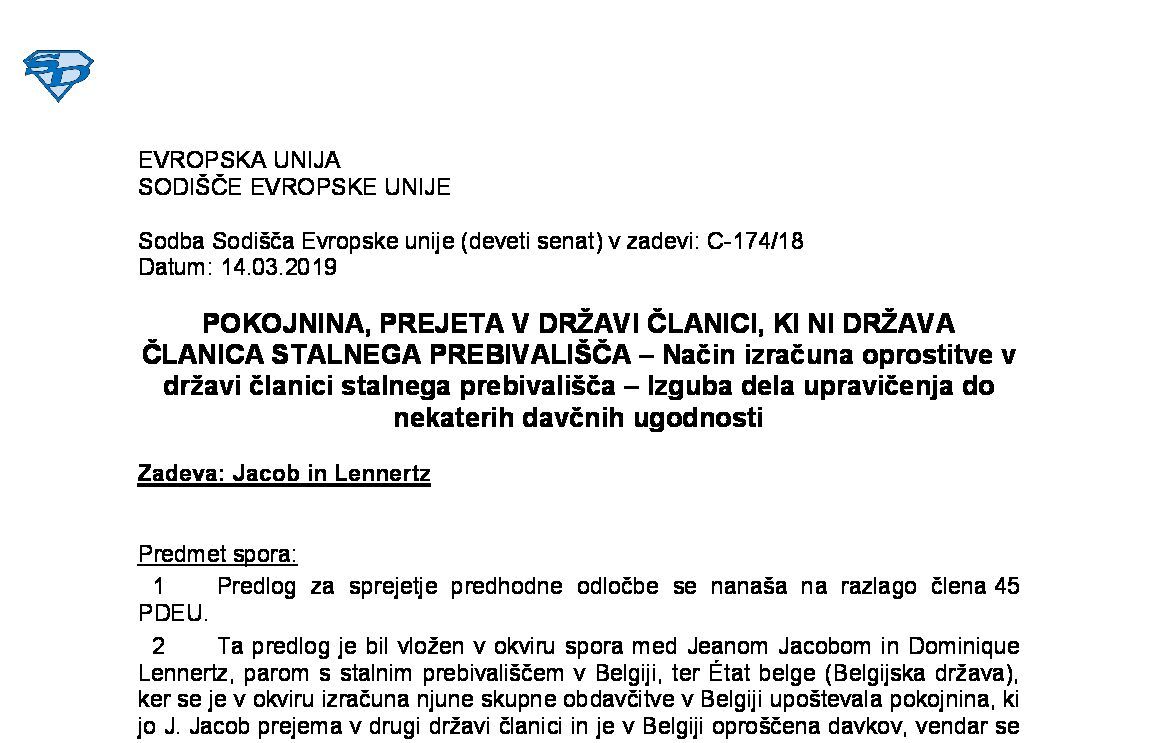 SD

EVROPSKA UNIJA
SODIŠČE EVROPSKE UNIJE

Sodba Sodišča Evropske unije (deveti senat) v zadevi: C-174/18
Datum: 14.03.2019

POKOJNINA, PREJETA V DRŽAVI ČLANICI, KI NI DRŽAVA ČLANICA STALNEGA PREBIVALIŠČA – Način izračuna oprostitve v državi članici stalnega prebivališča – Izguba dela upravičenja do nekaterih davčnih ugodnosti

Zadeva: Jacob in Lennertz

Predmet spora:

1 Predlog za sprejetje predhodne odločbe se nanaša na razlago člena 45 PDEU.

2 Ta predlog je bil vložen v okviru spora med Jeanom Jacobom in Dominique Lennertz, parom s stalnim prebivališčem v Belgiji, ter État belge (Belgijska država), ker se je v okviru izračuna njune skupne obdavčitve v Belgiji upoštevala pokojnina, ki jo J. Jacob prejema v drugi državi članici in je v Belgiji oproščena davkov, vendar se